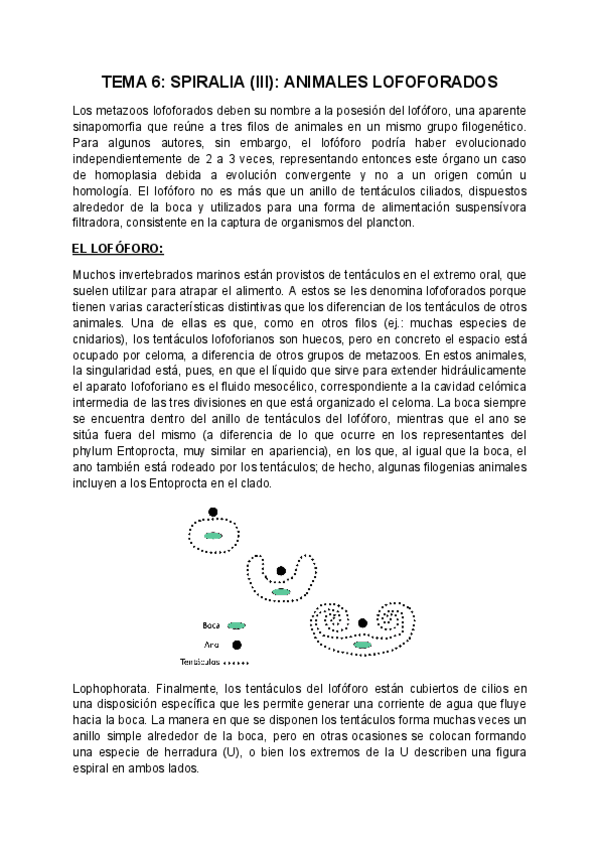 TEMA 6: SPIRALIA (III): ANIMALES LOFOFORADOS

Los metazoos lofoforados deben su nombre a la posesión del lofóforo, una aparente sinapomorfia que reúne a tres filos de animales en un mismo grupo filogenético. Para algunos autores, sin embargo, el lofóforo podría haber evolucionado independientemente de 2 a 3 veces, representando entonces este órgano un caso de homoplasia debida a evolución convergente y no a un origen común u homología. El lofóforo no es más que un anillo de tentáculos ciliados, dispuestos alrededor de la boca y utilizados para una forma de alimentación suspensívora filtradora, consistente en la captura de organismos del plancton.

EL LOFÓFORO:

Muchos invertebrados marinos están provistos de tentáculos en el extremo oral, que suelen utilizar para atrapar el alimento. A estos se les denomina lofoforados porque tienen varias características distintivas que los diferencian de los tentáculos de otros animales. Una de ellas es que, como en otros filos (ej.: muchas especies de cnidarios), los tentáculos lofoforianos son huecos, pero en concreto el espacio está ocupado por celoma, a diferencia de otros grupos de metazoos. En estos animales, la singularidad está, pues, en que el líquido que sirve para extender hidráulicamente el aparato lofoforiano es el fluido mesocélico, correspondiente a la cavidad celómica intermedia de las tres divisiones en que está organizado el celoma. La boca siempre se encuentra dentro del anillo de tentáculos del lofóforo, mientras que el ano se sitúa fuera del mismo (a diferencia de lo que ocurre en los representantes del phylum Entoprocta, muy similar en apariencia), en los que, al igual que la boca, el ano también está rodeado por los tentáculos; de hecho, algunas filogenias animales incluyen a los Entoprocta en el clado.

Boca
Ano
Tentáculos

Lophophorata. Finalmente, los tentáculos del lofóforo están cubiertos de cilios en una disposición específica que les permite generar una corriente de agua que fluye hacia la boca. La manera en que se disponen los tentáculos forma muchas veces un anillo simple alrededor de la boca, pero en otras ocasiones se colocan formando una especie de herradura (U), o bien los extremos de la U describen una figura espiral en ambos lados.